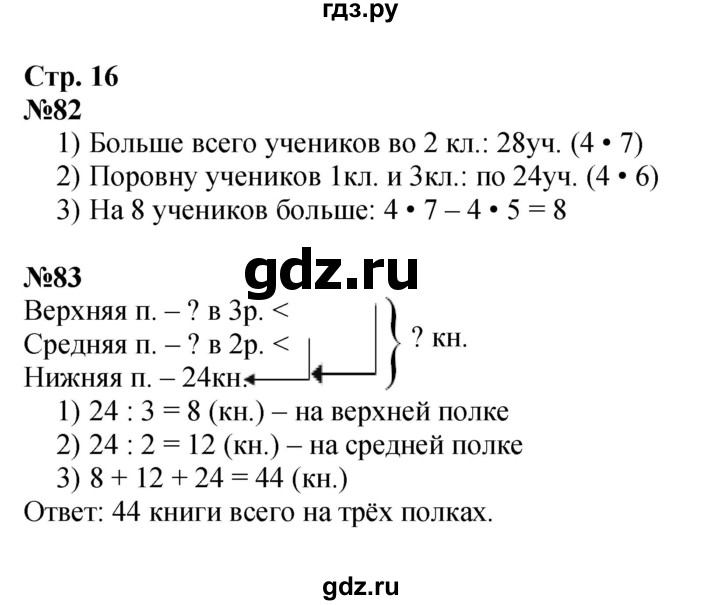 гдз.ру

Стр. 16
№82
1) Больше всего учеников во 2 кл.: 28уч. (4 • 7)
2) Поровну учеников 1кл. и 3кл.: по 24уч. (4 • 6)
3) На 8 учеников больше: 4 • 7 – 4 • 5 = 8

gdz.ru

№83
Верхняя п. – ? в 3р. <
Средняя п. – ? в 2р. <
Нижняя п. – 24кн.
? кн.
1) 24 : 3 = 8 (кн.) – на верхней полке
2) 24 : 2 = 12 (кн.) – на средней полке
3) 8 + 12 + 24 = 44 (кн.)
Ответ: 44 книги всего на трёх полках.

gdz.ru